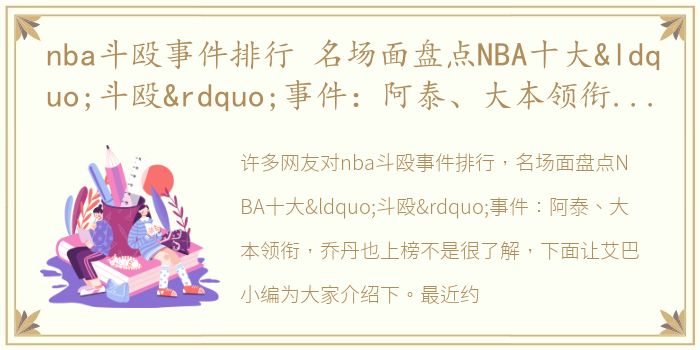 nba斗殴事件排行 名场面盘点NBA十大&ldquo;斗殴&rdquo;事件：阿泰、大本领衔...

许多网友对nba斗殴事件排行，名场面盘点NBA十大&ldquo;斗殴&rdquo;事件：阿泰、大本领衔，乔丹也上榜不是很了解，下面让艾巴小编为大家介绍下。最近约